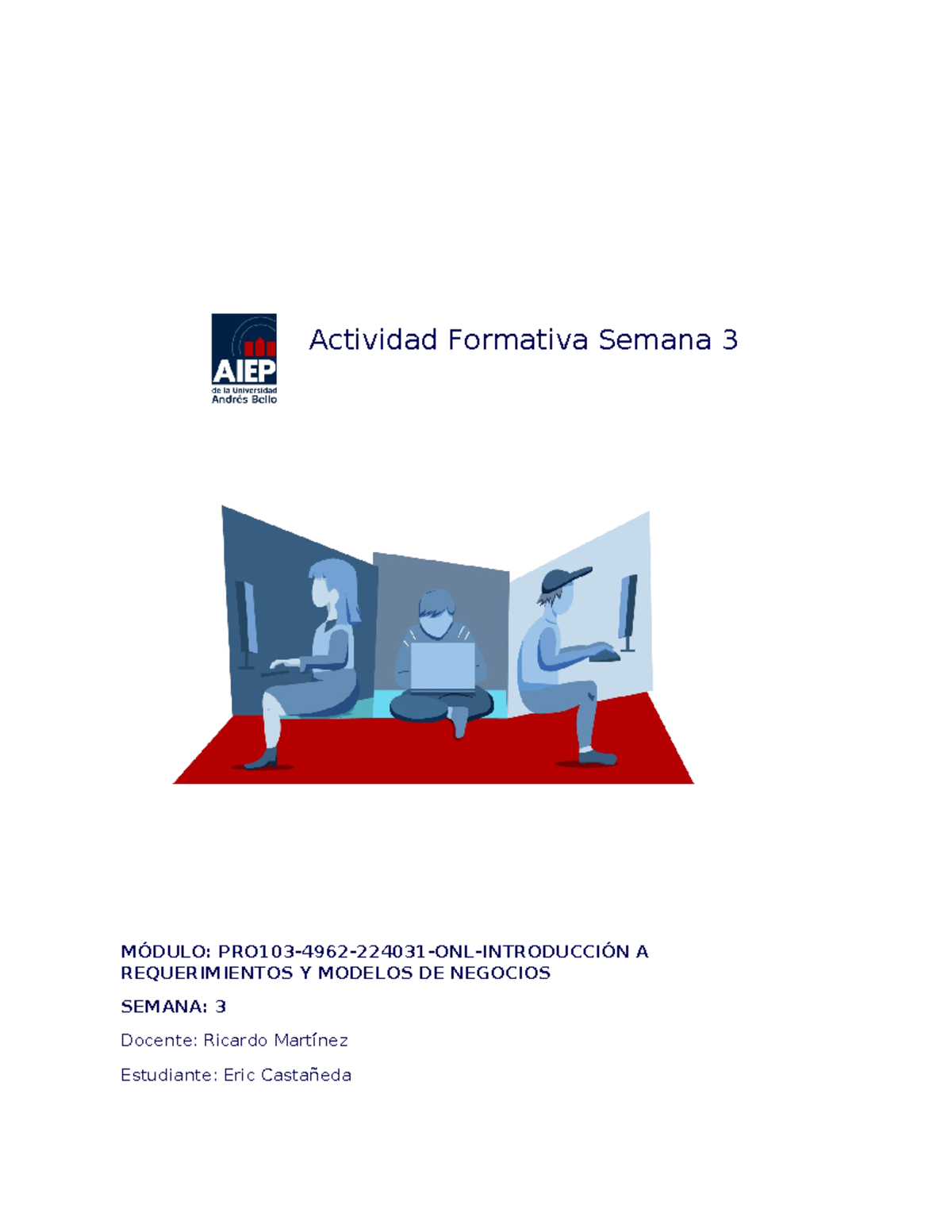 AIEP
de la Universidad
Andrés Bello

Actividad Formativa Semana 3

MÓDULO: PRO103-4962-224031-ONL-INTRODUCCIÓN A REQUERIMIENTOS Y MODELOS DE NEGOCIOS

SEMANA: 3

Docente: Ricardo Martínez

Estudiante: Eric Castañeda